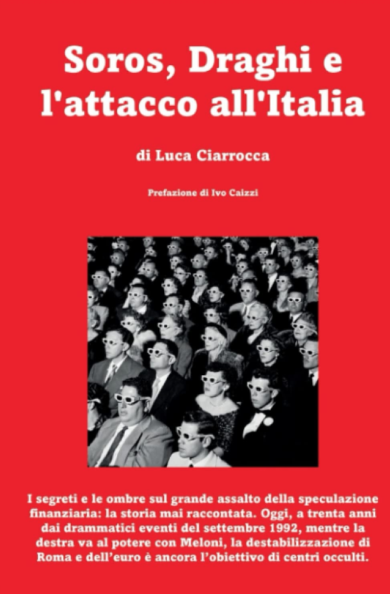 Soros, Draghi e l'attacco all'Italia

di Luca Ciarrocca

Prefazione di Ivo Caizzi

I segreti e le ombre sul grande assalto della speculazione finanziaria: la storia mai raccontata. Oggi, a trenta anni dai drammatici eventi del settembre 1992, mentre la destra va al potere con Meloni, la destabilizzazione di Roma e dell'euro è ancora l'obiettivo di centri occulti.